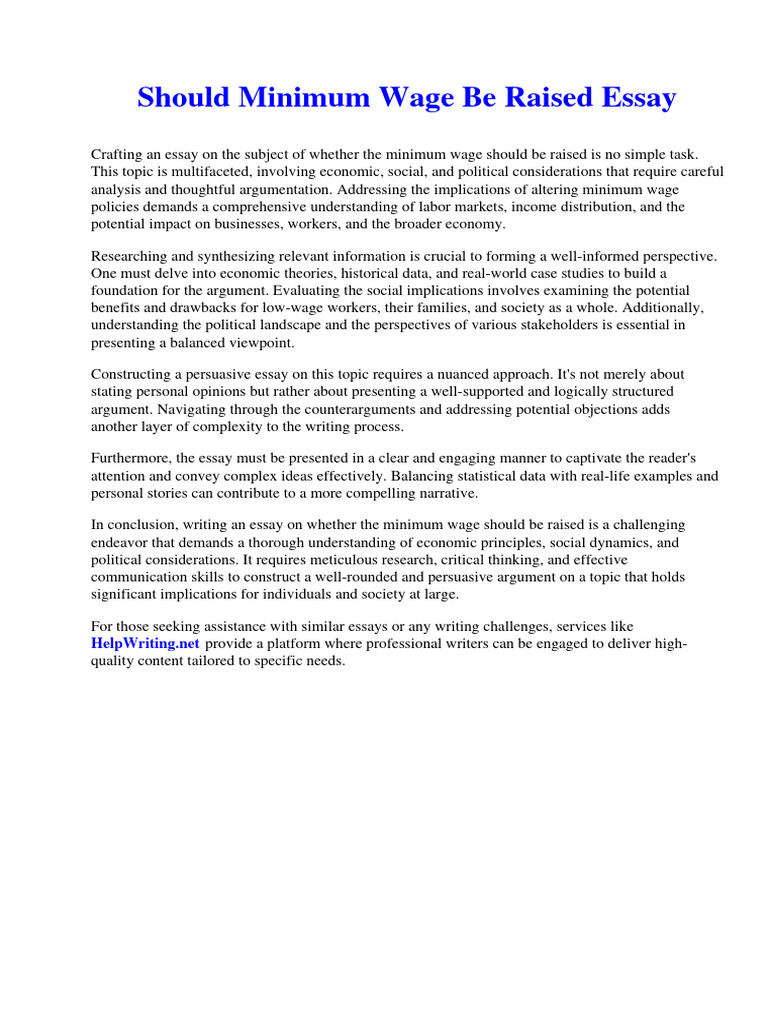 Should Minimum Wage Be Raised Essay

Crafting an essay on the subject of whether the minimum wage should be raised is no simple task. This topic is multifaceted, involving economic, social, and political considerations that require careful analysis and thoughtful argumentation. Addressing the implications of altering minimum wage policies demands a comprehensive understanding of labor markets, income distribution, and the potential impact on businesses, workers, and the broader economy.

Researching and synthesizing relevant information is crucial to forming a well-informed perspective. One must delve into economic theories, historical data, and real-world case studies to build a foundation for the argument. Evaluating the social implications involves examining the potential benefits and drawbacks for low-wage workers, their families, and society as a whole. Additionally, understanding the political landscape and the perspectives of various stakeholders is essential in presenting a balanced viewpoint.

Constructing a persuasive essay on this topic requires a nuanced approach. It's not merely about stating personal opinions but rather about presenting a well-supported and logically structured argument. Navigating through the counterarguments and addressing potential objections adds another layer of complexity to the writing process.

Furthermore, the essay must be presented in a clear and engaging manner to captivate the reader's attention and convey complex ideas effectively. Balancing statistical data with real-life examples and personal stories can contribute to a more compelling narrative.

In conclusion, writing an essay on whether the minimum wage should be raised is a challenging endeavor that demands a thorough understanding of economic principles, social dynamics, and political considerations. It requires meticulous research, critical thinking, and effective communication skills to construct a well-rounded and persuasive argument on a topic that holds significant implications for individuals and society at large.

For those seeking assistance with similar essays or any writing challenges, services like HelpWriting.net provide a platform where professional writers can be engaged to deliver high-quality content tailored to specific needs.